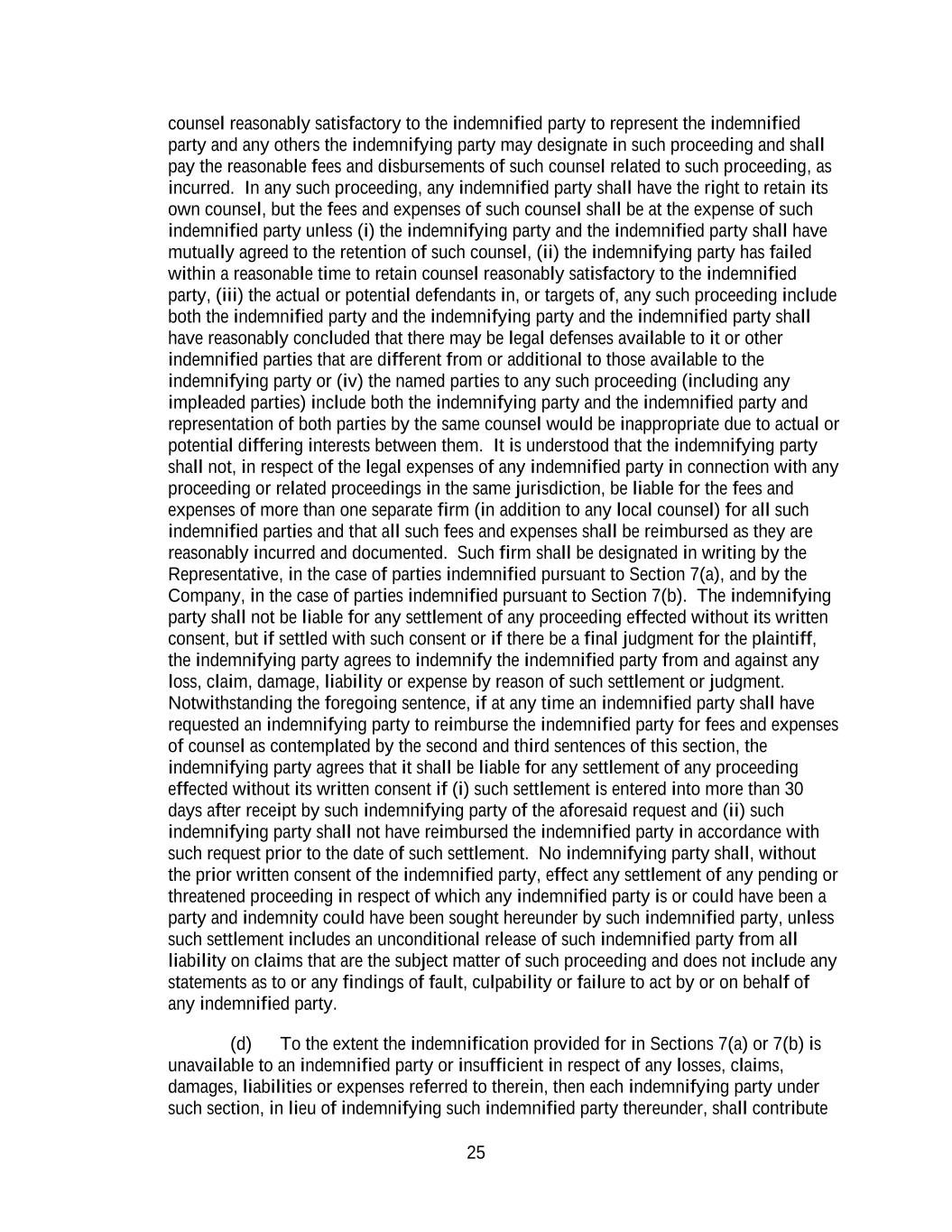 counsel reasonably satisfactory to the indemnified party to represent the indemnified party and any others the indemnifying party may designate in such proceeding and shall pay the reasonable fees and disbursements of such counsel related to such proceeding, as incurred. In any such proceeding, any indemnified party shall have the right to retain its own counsel, but the fees and expenses of such counsel shall be at the expense of such indemnified party unless (i) the indemnifying party and the indemnified party shall have mutually agreed to the retention of such counsel, (ii) the indemnifying party has failed within a reasonable time to retain counsel reasonably satisfactory to the indemnified party, (iii) the actual or potential defendants in, or targets of, any such proceeding include both the indemnified party and the indemnifying party and the indemnified party shall have reasonably concluded that there may be legal defenses available to it or other indemnified parties that are different from or additional to those available to the indemnifying party or (iv) the named parties to any such proceeding (including any impleaded parties) include both the indemnifying party and the indemnified party and representation of both parties by the same counsel would be inappropriate due to actual or potential differing interests between them. It is understood that the indemnifying party shall not, in respect of the legal expenses of any indemnified party in connection with any proceeding or related proceedings in the same jurisdiction, be liable for the fees and expenses of more than one separate firm (in addition to any local counsel) for all such indemnified parties and that all such fees and expenses shall be reimbursed as they are reasonably incurred and documented. Such firm shall be designated in writing by the Representative, in the case of parties indemnified pursuant to Section 7(a), and by the Company, in the case of parties indemnified pursuant to Section 7(b). The indemnifying party shall not be liable for any settlement of any proceeding effected without its written consent, but if settled with such consent or if there be a final judgment for the plaintiff, the indemnifying party agrees to indemnify the indemnified party from and against any loss, claim, damage, liability or expense by reason of such settlement or judgment. Notwithstanding the foregoing sentence, if at any time an indemnified party shall have requested an indemnifying party to reimburse the indemnified party for fees and expenses of counsel as contemplated by the second and third sentences of this section, the indemnifying party agrees that it shall be liable for any settlement of any proceeding effected without its written consent if (i) such settlement is entered into more than 30 days after receipt by such indemnifying party of the aforesaid request and (ii) such indemnifying party shall not have reimbursed the indemnified party in accordance with such request prior to the date of such settlement. No indemnifying party shall, without the prior written consent of the indemnified party, effect any settlement of any pending or threatened proceeding in respect of which any indemnified party is or could have been a party and indemnity could have been sought hereunder by such indemnified party, unless such settlement includes an unconditional release of such indemnified party from all liability on claims that are the subject matter of such proceeding and does not include any statements as to or any findings of fault, culpability or failure to act by or on behalf of any indemnified party.

(d) To the extent the indemnification provided for in Sections 7(a) or 7(b) is unavailable to an indemnified party or insufficient in respect of any losses, claims, damages, liabilities or expenses referred to therein, then each indemnifying party under such section, in lieu of indemnifying such indemnified party thereunder, shall contribute

25